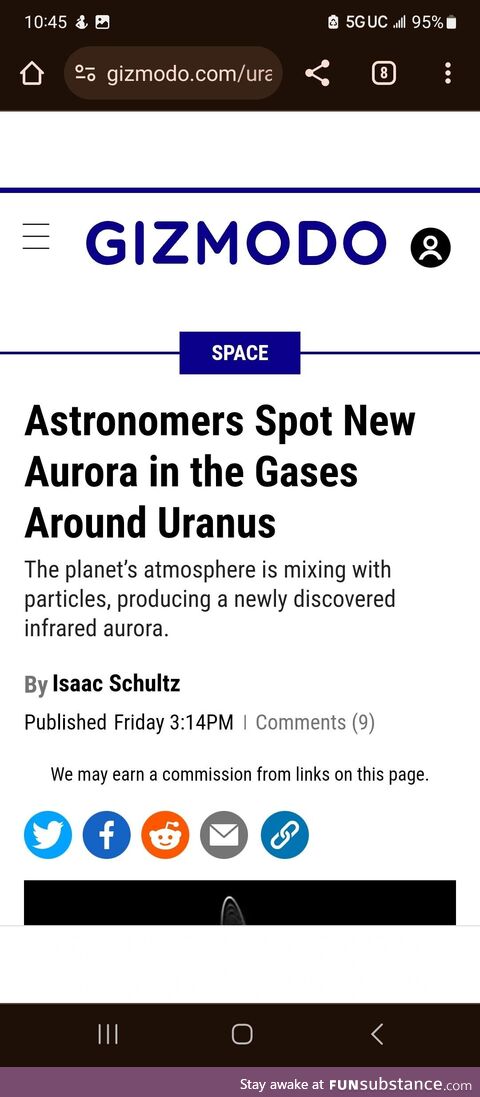 10:45 5G UC 95%

gizmodo.com/ura

8

GIZMODO

SPACE

Astronomers Spot New Aurora in the Gases Around Uranus

The planet's atmosphere is mixing with particles, producing a newly discovered infrared aurora.

By Isaac Schultz

Published Friday 3:14PM | Comments (9)

We may earn a commission from links on this page.

Stay awake at FUNsubstance.com